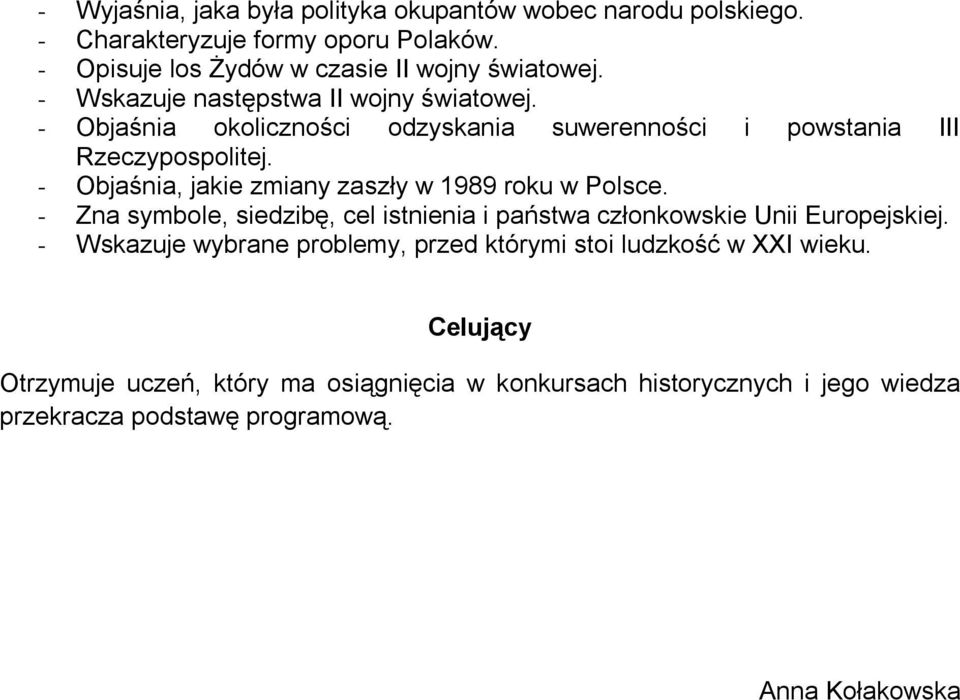 - Wyjaśnia, jaka była polityka okupantów wobec narodu polskiego.
- Charakteryzuje formy oporu Polaków.
- Opisuje los Żydów w czasie II wojny światowej.
- Wskazuje następstwa II wojny światowej.
- Objaśnia okoliczności odzyskania suwerenności i powstania III Rzeczypospolitej.
- Objaśnia, jakie zmiany zaszły w 1989 roku w Polsce.
- Zna symbole, siedzibę, cel istnienia i państwa członkowskie Unii Europejskiej.
- Wskazuje wybrane problemy, przed którymi stoi ludzkość w XXI wieku.

Celujący

Otrzymuje uczeń, który ma osiągnięcia w konkursach historycznych i jego wiedza przekracza podstawę programową.

Anna Kołakowska